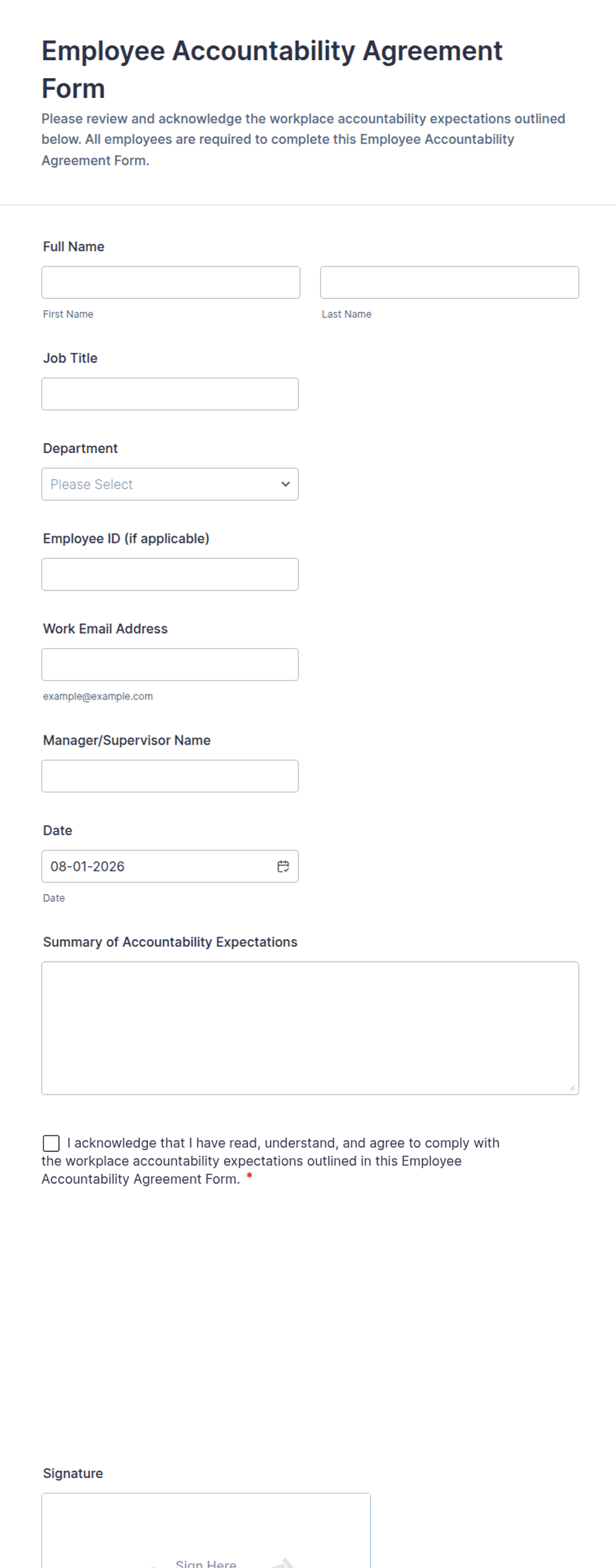 Employee Accountability Agreement Form

Please review and acknowledge the workplace accountability expectations outlined below. All employees are required to complete this Employee Accountability Agreement Form.

Full Name

First Name

Last Name

Job Title

Department

Please Select

Employee ID (if applicable)

Work Email Address

example@example.com

Manager/Supervisor Name

Date

08-01-2026

Date

Summary of Accountability Expectations

I acknowledge that I have read, understand, and agree to comply with the workplace accountability expectations outlined in this Employee Accountability Agreement Form. *

Signature

Sign Here